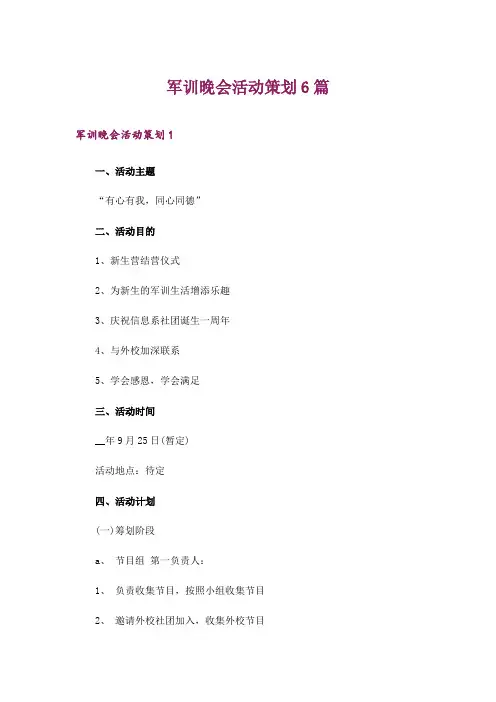 军训晚会活动策划6篇

军训晚会活动策划1

一、活动主题

“有心有我，同心同德”

二、活动目的

1、新生营结营仪式

2、为新生的军训生活增添乐趣

3、庆祝信息系社团诞生一周年

4、与外校加深联系

5、学会感恩、学会满足

三、活动时间

__年9月25日(暂定)

活动地点：待定

四、活动计划

(一)筹划阶段

a、 节目组 第一负责人：

1、 负责收集节目，按照小组收集节目

2、 邀请外校社团加入，收集外校节目